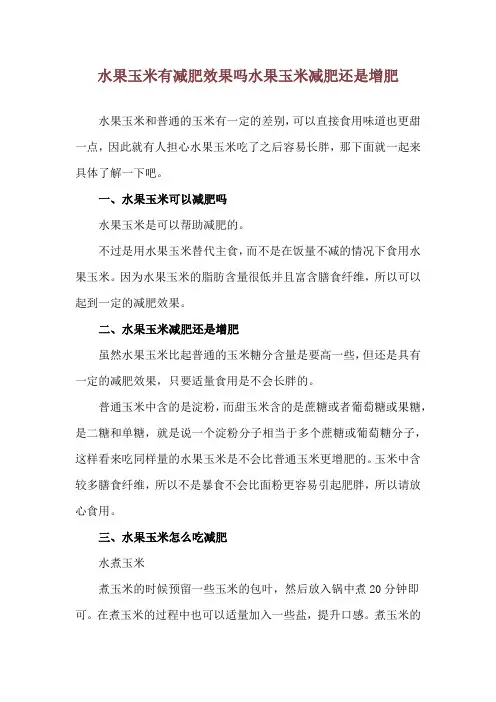 水果玉米有减肥效果吗水果玉米减肥还是增肥

水果玉米和普通的玉米有一定的差别，可以直接食用味道也更甜一点，因此就有人担心水果玉米吃了之后容易长胖，那下面就一起来具体了解一下吧。

一、水果玉米可以减肥吗

水果玉米是可以帮助减肥的。

不过是用水果玉米替代主食，而不是在饭量不减的情况下食用水果玉米。因为水果玉米的脂肪含量很低并且富含膳食纤维，所以可以起到一定的减肥效果。

二、水果玉米减肥还是增肥

虽然水果玉米比起普通的玉米糖分含量是要高一些，但还是具有一定的减肥效果，只要适量食用是不会长胖的。

普通玉米中含的是淀粉，而甜玉米含的是蔗糖或者葡萄糖或果糖，是二糖和单糖，就是说一个淀粉分子相当于多个蔗糖或葡萄糖分子，这样看来吃同样量的水果玉米是不会比普通玉米更增肥的。玉米中含较多膳食纤维，所以不是暴食不会比面粉更容易引起肥胖，所以请放心食用。

三、水果玉米怎么吃减肥

水煮玉米

煮玉米的时候预留一些玉米的包叶，然后放入锅中煮 20 分钟即可。在煮玉米的过程中也可以适量加入一些盐，提升口感。煮玉米的